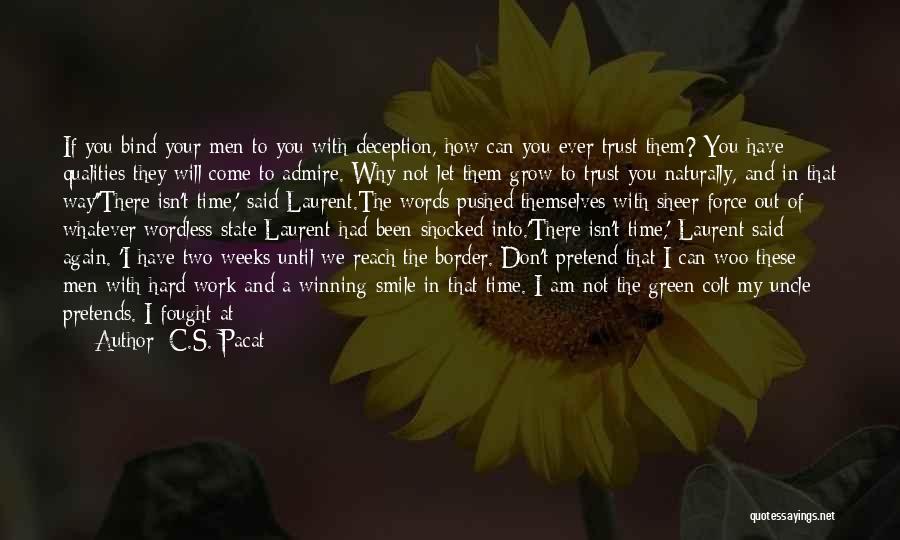 If you bind your men to you with deception, how can you ever trust them? You have qualities they will come to admire. Why not let them grow to trust you naturally, and in that way'There isn't time,' said Laurent.The words pushed themselves with sheer force out of whatever wordless state Laurent had been shocked into.'There isn't time,' Laurent said again. 'I have two weeks until we reach the border. Don't pretend that I can woo these men with hard work and a winning smile in that time. I am not the green colt my uncle pretends. I fought at

Author: C.S. Pacat

quotessayings.net